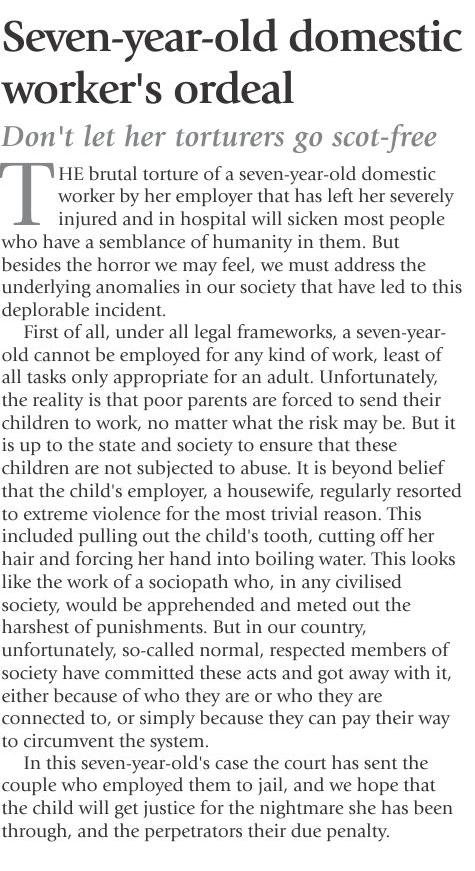 Seven-year-old domestic worker's ordeal

Don't let her torturers go scot-free

THE brutal torture of a seven-year-old domestic worker by her employer that has left her severely injured and in hospital will sicken most people who have a semblance of humanity in them. But besides the horror we may feel, we must address the underlying anomalies in our society that have led to this deplorable incident.

First of all, under all legal frameworks, a seven-year-old cannot be employed for any kind of work, least of all tasks only appropriate for an adult. Unfortunately, the reality is that poor parents are forced to send their children to work, no matter what the risk may be. But it is up to the state and society to ensure that these children are not subjected to abuse. It is beyond belief that the child's employer, a housewife, regularly resorted to extreme violence for the most trivial reason. This included pulling out the child's tooth, cutting off her hair and forcing her hand into boiling water. This looks like the work of a sociopath who, in any civilised society, would be apprehended and meted out the harshest of punishments. But in our country, unfortunately, so-called normal, respected members of society have committed these acts and got away with it, either because of who they are or who they are connected to, or simply because they can pay their way to circumvent the system.

In this seven-year-old's case the court has sent the couple who employed them to jail, and we hope that the child will get justice for the nightmare she has been through, and the perpetrators their due penalty.